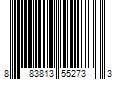 8 83813 55273 3